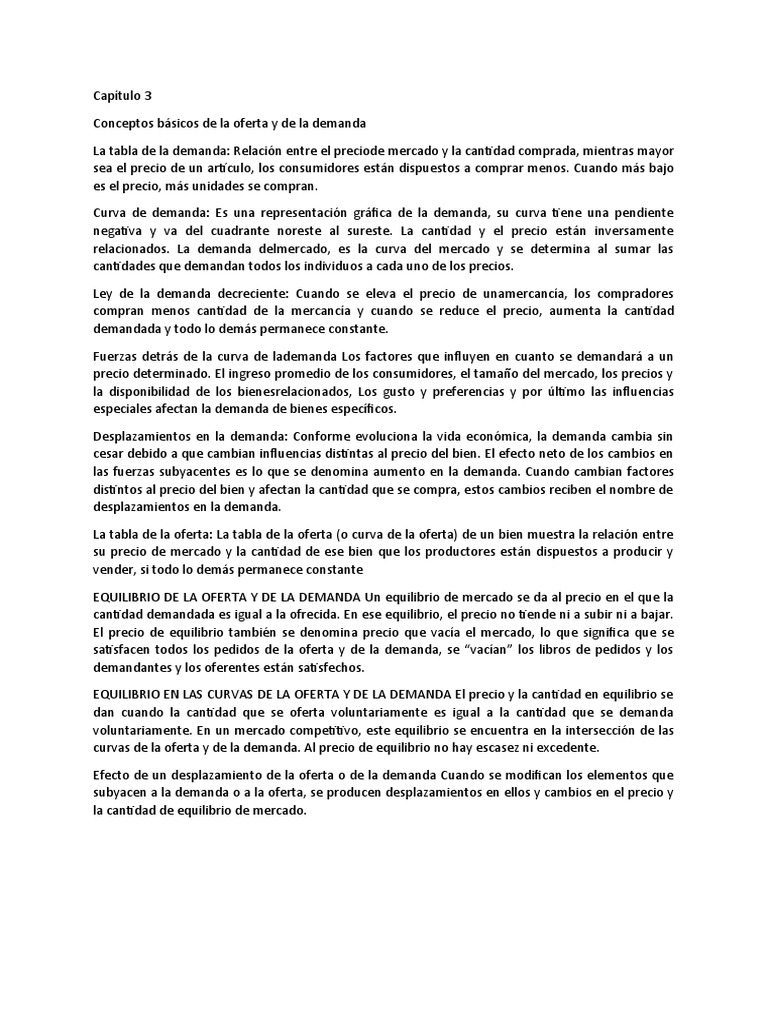 Capítulo 3

Conceptos básicos de la oferta y de la demanda

La tabla de la demanda: Relación entre el preciode mercado y la cantidad comprada, mientras mayor sea el precio de un artículo, los consumidores están dispuestos a comprar menos. Cuando más bajo es el precio, más unidades se compran.

Curva de demanda: Es una representación gráfica de la demanda, su curva tiene una pendiente negativa y va del cuadrante noreste al sureste. La cantidad y el precio están inversamente relacionados. La demanda delmercado, es la curva del mercado y se determina al sumar las cantidades que demandan todos los individuos a cada uno de los precios.

Ley de la demanda decreciente: Cuando se eleva el precio de unamercancía, los compradores compran menos cantidad de la mercancía y cuando se reduce el precio, aumenta la cantidad demandada y todo lo demás permanece constante.

Fuerzas detrás de la curva de lademanda Los factores que influyen en cuanto se demandará a un precio determinado. El ingreso promedio de los consumidores, el tamaño del mercado, los precios y la disponibilidad de los bienesrelacionados, Los gusto y preferencias y por último las influencias especiales afectan la demanda de bienes específicos.

Desplazamientos en la demanda: Conforme evoluciona la vida económica, la demanda cambia sin cesar debido a que cambian influencias distintas al precio del bien. El efecto neto de los cambios en las fuerzas subyacentes es lo que se denomina aumento en la demanda. Cuando cambian factores distintos al precio del bien y afectan la cantidad que se compra, estos cambios reciben el nombre de desplazamientos en la demanda.

La tabla de la oferta: La tabla de la oferta (o curva de la oferta) de un bien muestra la relación entre su precio de mercado y la cantidad de ese bien que los productores están dispuestos a producir y vender, si todo lo demás permanece constante

EQUILIBRIO DE LA OFERTA Y DE LA DEMANDA Un equilibrio de mercado se da al precio en el que la cantidad demandada es igual a la ofrecida. En ese equilibrio, el precio no tiende ni a subir ni a bajar. El precio de equilibrio también se denomina precio que vacía el mercado, lo que significa que se satisfacen todos los pedidos de la oferta y de la demanda, se “vacían” los libros de pedidos y los demandantes y los oferentes están satisfechos.

EQUILIBRIO EN LAS CURVAS DE LA OFERTA Y DE LA DEMANDA El precio y la cantidad en equilibrio se dan cuando la cantidad que se oferta voluntariamente es igual a la cantidad que se demanda voluntariamente. En un mercado competitivo, este equilibrio se encuentra en la intersección de las curvas de la oferta y de la demanda. Al precio de equilibrio no hay escasez ni excedente.

Efecto de un desplazamiento de la oferta o de la demanda Cuando se modifican los elementos que subyacen a la demanda o a la oferta, se producen desplazamientos en ellos y cambios en el precio y la cantidad de equilibrio de mercado.